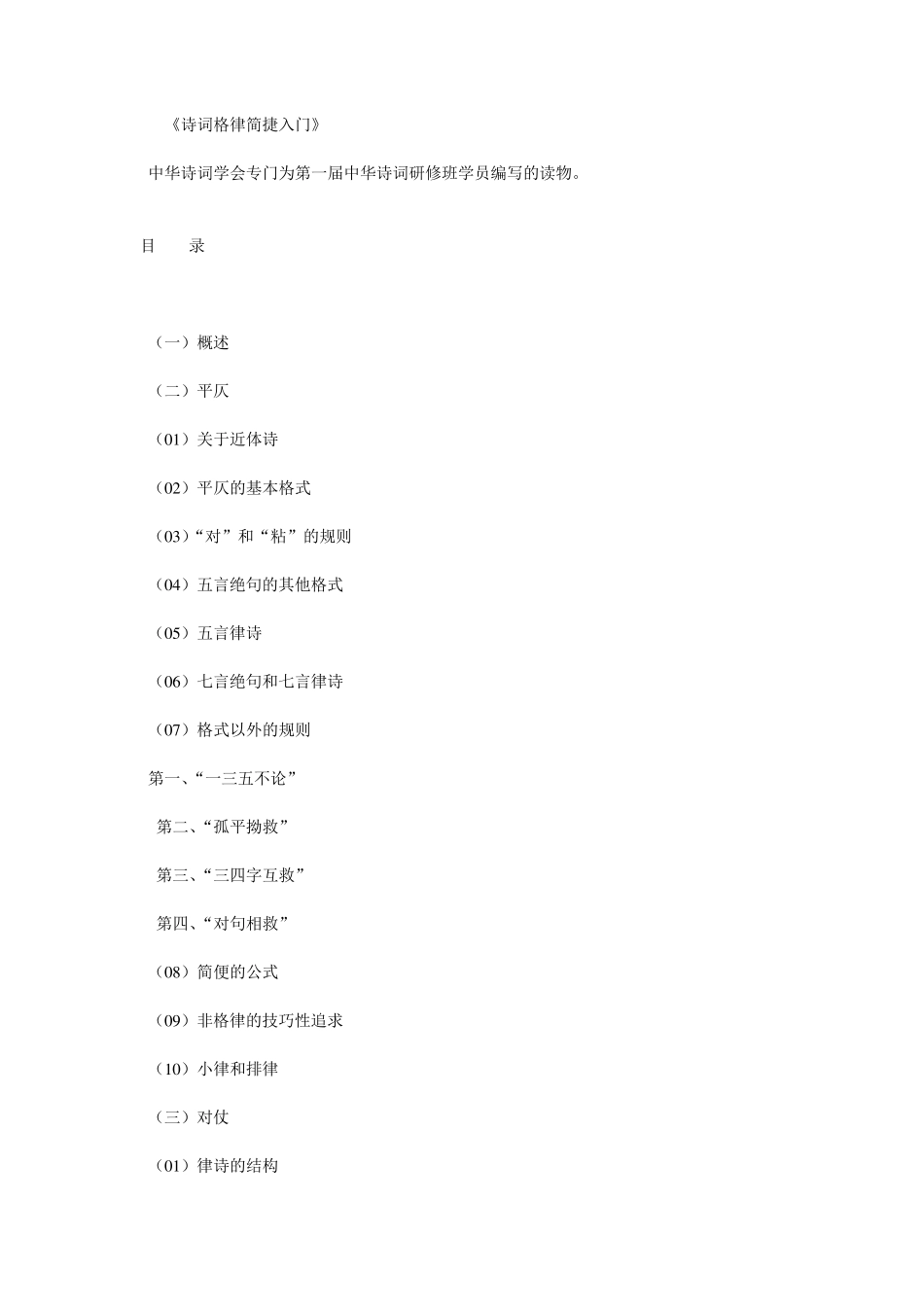 《诗词格律简捷入门》

中华诗词学会专门为第一届中华诗词研修班学员编写的读物。

目　　录

（一）概述

（二）平仄

（01）关于近体诗

（02）平仄的基本格式

（03）“对”和“粘”的规则

（04）五言绝句的其他格式

（05）五言律诗

（06）七言绝句和七言律诗

（07）格式以外的规则

第一、“一三五不论”

第二、“孤平拗救”

第三、“三四字互救”

第四、“对句相救”

（08）简便的公式

（09）非格律的技巧性追求

（10）小律和排律

（三）对仗

（01）律诗的结构